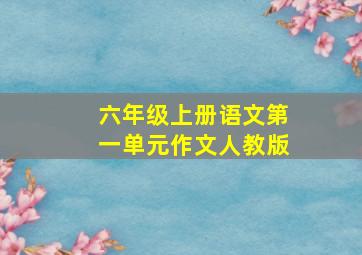 六年级上册语文第一单元作文人教版